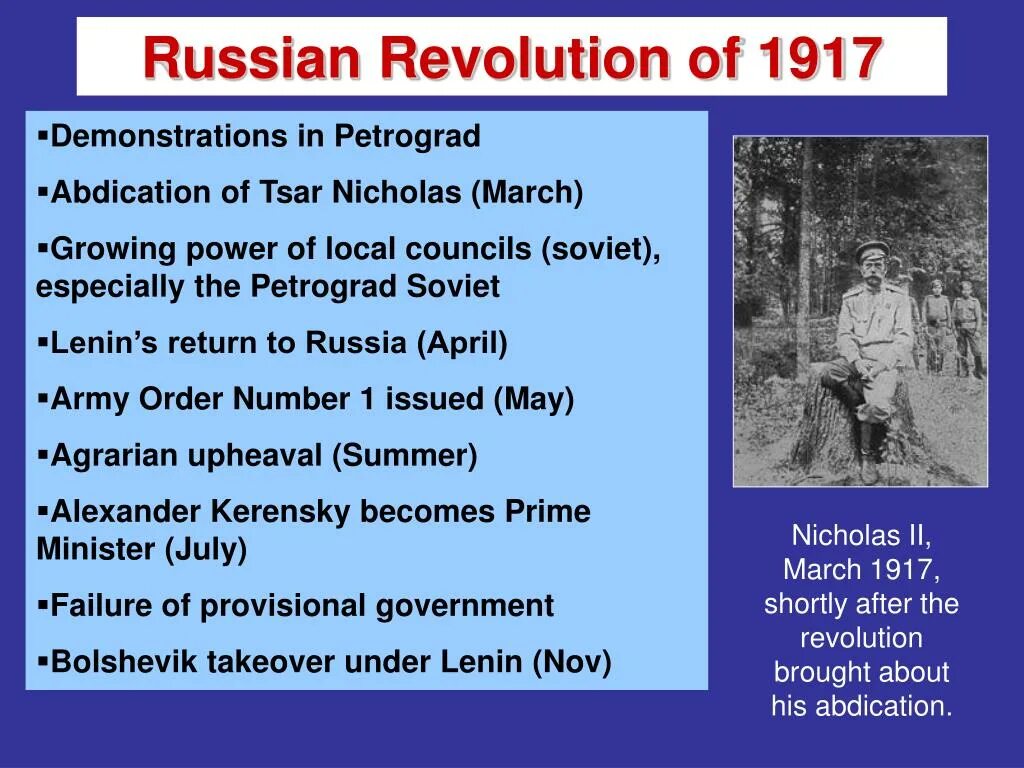 Russian Revolution of 1917

▪Demonstrations in Petrograd

▪Abdication of Tsar Nicholas (March)

▪Growing power of local councils (soviet), especially the Petrograd Soviet

▪Lenin's return to Russia (April)

▪Army Order Number 1 issued (May)

▪Agrarian upheaval (Summer)

▪Alexander Kerensky becomes Prime Minister (July)

▪Failure of provisional government

▪Bolshevik takeover under Lenin (Nov)

Nicholas II, March 1917, shortly after the revolution brought about his abdication.